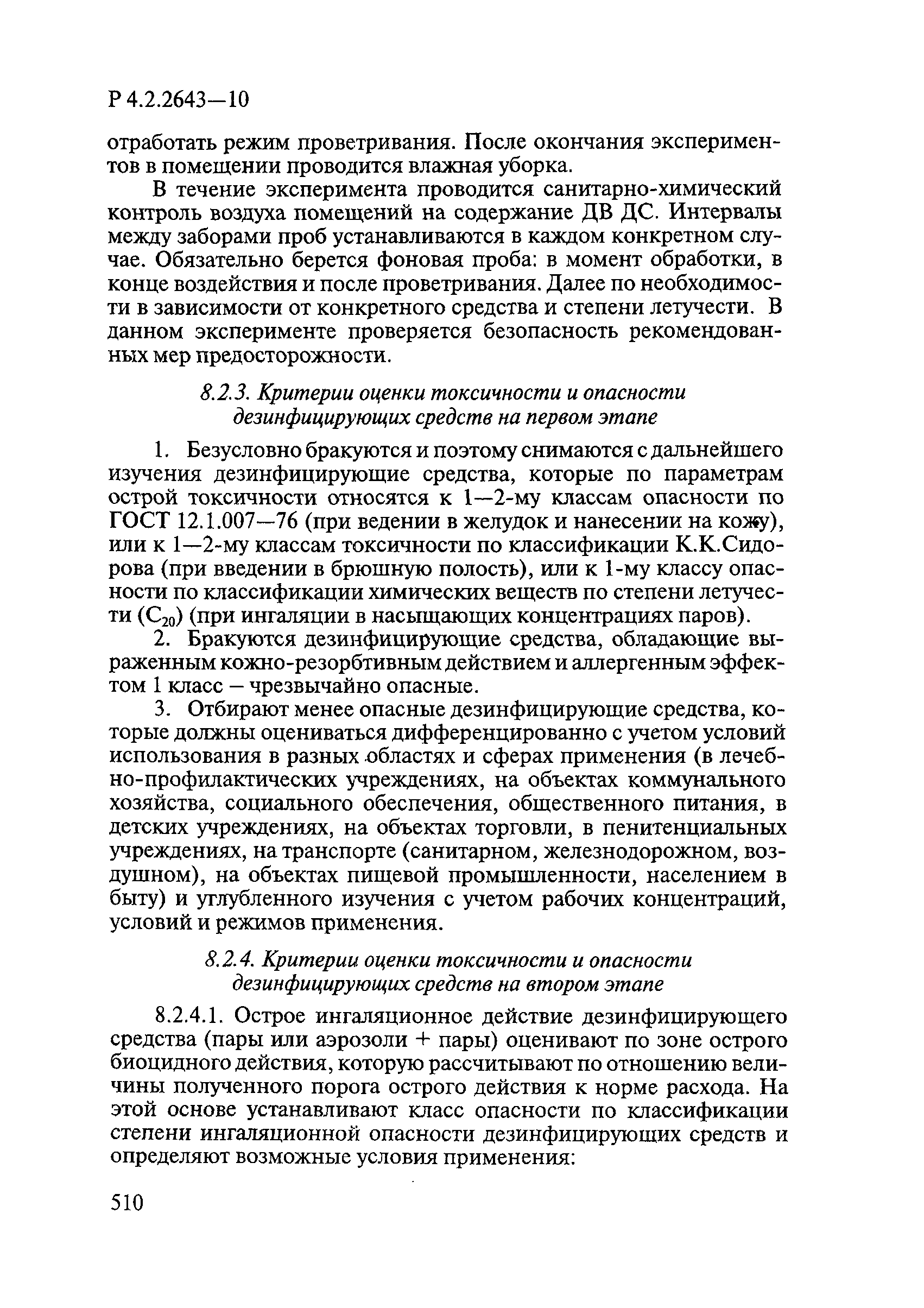 Р 4.2.2643—10

отработать режим проветривания. После окончания экспериментов в помещении проводится влажная уборка.

В течение эксперимента проводится санитарно-химический контроль воздуха помещений на содержание ДВ ДС. Интервалы между заборами проб устанавливаются в каждом конкретном случае. Обязательно берется фоновая проба: в момент обработки, в конце воздействия и после проветривания. Далее по необходимости в зависимости от конкретного средства и степени летучести. В данном эксперименте проверяется безопасность рекомендованных мер предосторожности.

8.2.3. Критерии оценки токсичности и опасности дезинфицирующих средств на первом этапе

1. Безусловно бракуются и поэтому снимаются с дальнейшего изучения дезинфицирующие средства, которые по параметрам острой токсичности относятся к 1—2-му классам опасности по ГОСТ 12.1.007—76 (при ведении в желудок и нанесении на кожу), или к 1—2-му классам токсичности по классификации К.К.Сидорова (при введении в брюшную полость), или к 1-му классу опасности по классификации химических веществ по степени летучести ($C_{20}$) (при ингаляции в насыщающих концентрациях паров).

2. Бракуются дезинфицирующие средства, обладающие выраженным кожно-резорбтивным действием и аллергенным эффектом 1 класс – чрезвычайно опасные.

3. Отбирают менее опасные дезинфицирующие средства, которые должны оцениваться дифференцированно с учетом условий использования в разных областях и сферах применения (в лечебно-профилактических учреждениях, на объектах коммунального хозяйства, социального обеспечения, общественного питания, в детских учреждениях, на объектах торговли, в пенитенциальных учреждениях, на транспорте (санитарном, железнодорожном, воздушном), на объектах пищевой промышленности, населением в быту) и углубленного изучения с учетом рабочих концентраций, условий и режимов применения.

8.2.4. Критерии оценки токсичности и опасности дезинфицирующих средств на втором этапе

8.2.4.1. Острое ингаляционное действие дезинфицирующего средства (пары или аэрозоли + пары) оценивают по зоне острого биоцидного действия, которую рассчитывают по отношению величины полученного порога острого действия к норме расхода. На этой основе устанавливают класс опасности по классификации степени ингаляционной опасности дезинфицирующих средств и определяют возможные условия применения:

510